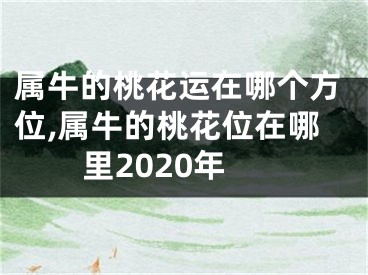 属牛的桃花运在哪个方位,属牛的桃花位在哪里2020年